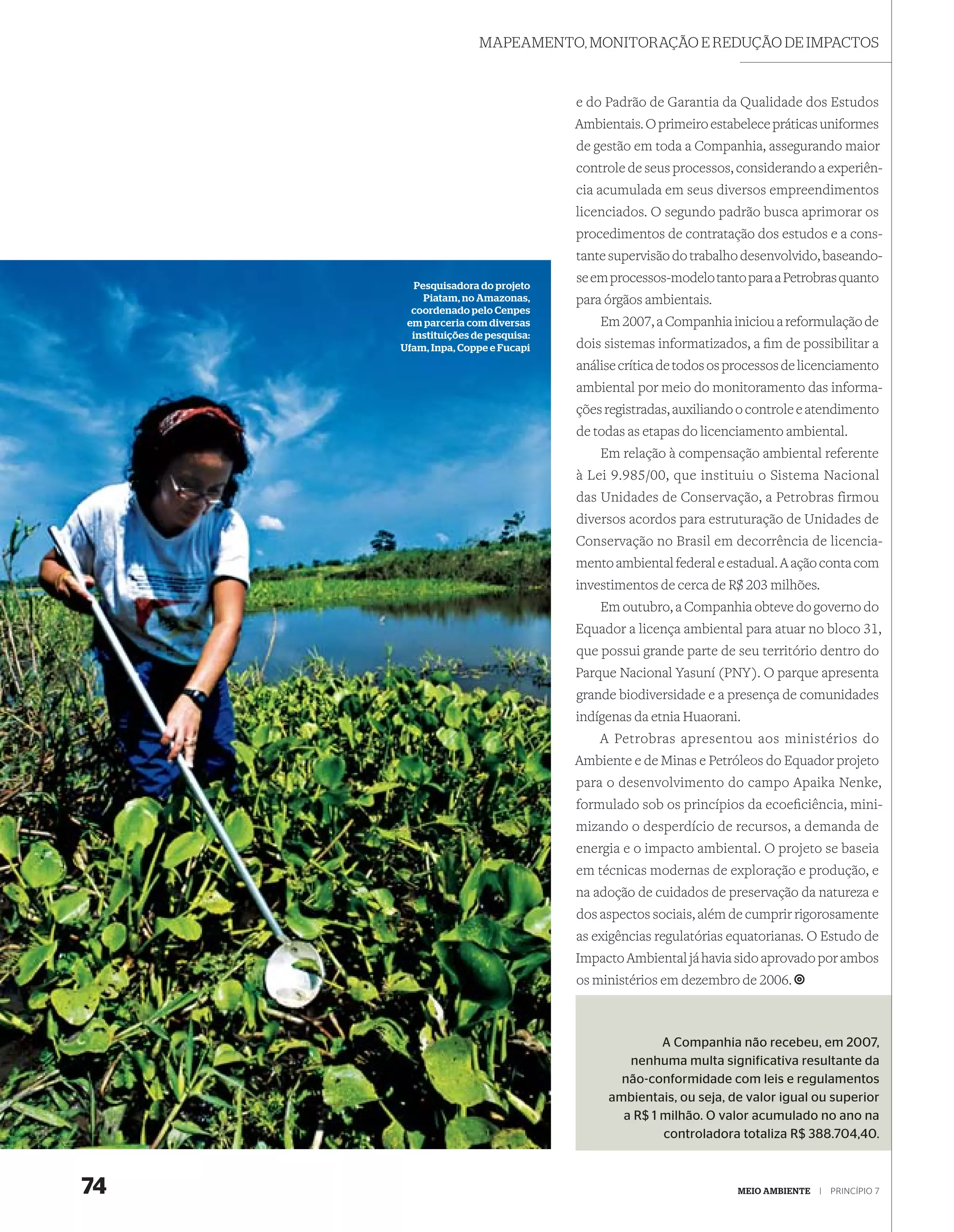 MAPEAMENTO, MONITORAÇÃO E REDUÇÃO DE IMPACTOS

Pesquisadora do projeto Piatam, no Amazonas, coordenado pelo Cenpes em parceria com diversas instituições de pesquisa: Ufam, Inpa, Coppe e Fucapi

e do Padrão de Garantia da Qualidade dos Estudos Ambientais. O primeiro estabelece práticas uniformes de gestão em toda a Companhia, assegurando maior controle de seus processos, considerando a experiência acumulada em seus diversos empreendimentos licenciados. O segundo padrão busca aprimorar os procedimentos de contratação dos estudos e a constante supervisão do trabalho desenvolvido, baseando-se em processos-modelo tanto para a Petrobras quanto para órgãos ambientais.

Em 2007, a Companhia iniciou a reformulação de dois sistemas informatizados, a fim de possibilitar a análise crítica de todos os processos de licenciamento ambiental por meio do monitoramento das informações registradas, auxiliando o controle e atendimento de todas as etapas do licenciamento ambiental.

Em relação à compensação ambiental referente à Lei 9.985/00, que instituiu o Sistema Nacional das Unidades de Conservação, a Petrobras firmou diversos acordos para estruturação de Unidades de Conservação no Brasil em decorrência de licenciamento ambiental federal e estadual. A ação conta com investimentos de cerca de R$ 203 milhões.

Em outubro, a Companhia obteve do governo do Equador a licença ambiental para atuar no bloco 31, que possui grande parte de seu território dentro do Parque Nacional Yasuní (PNY). O parque apresenta grande biodiversidade e a presença de comunidades indígenas da etnia Huaorani.

A Petrobras apresentou aos ministérios do Ambiente e de Minas e Petróleos do Equador projeto para o desenvolvimento do campo Apaika Nenke, formulado sob os princípios da ecoeficiência, minimizando o desperdício de recursos, a demanda de energia e o impacto ambiental. O projeto se baseia em técnicas modernas de exploração e produção, e na adoção de cuidados de preservação da natureza e dos aspectos sociais, além de cumprir rigorosamente as exigências regulatórias equatorianas. O Estudo de Impacto Ambiental já havia sido aprovado por ambos os ministérios em dezembro de 2006.

A Companhia não recebeu, em 2007, nenhuma multa significativa resultante da não-conformidade com leis e regulamentos ambientais, ou seja, de valor igual ou superior a R$ 1 milhão. O valor acumulado no ano na controladora totaliza R$ 388.704,40.

74

MEIO AMBIENTE | PRINCÍPIO 7